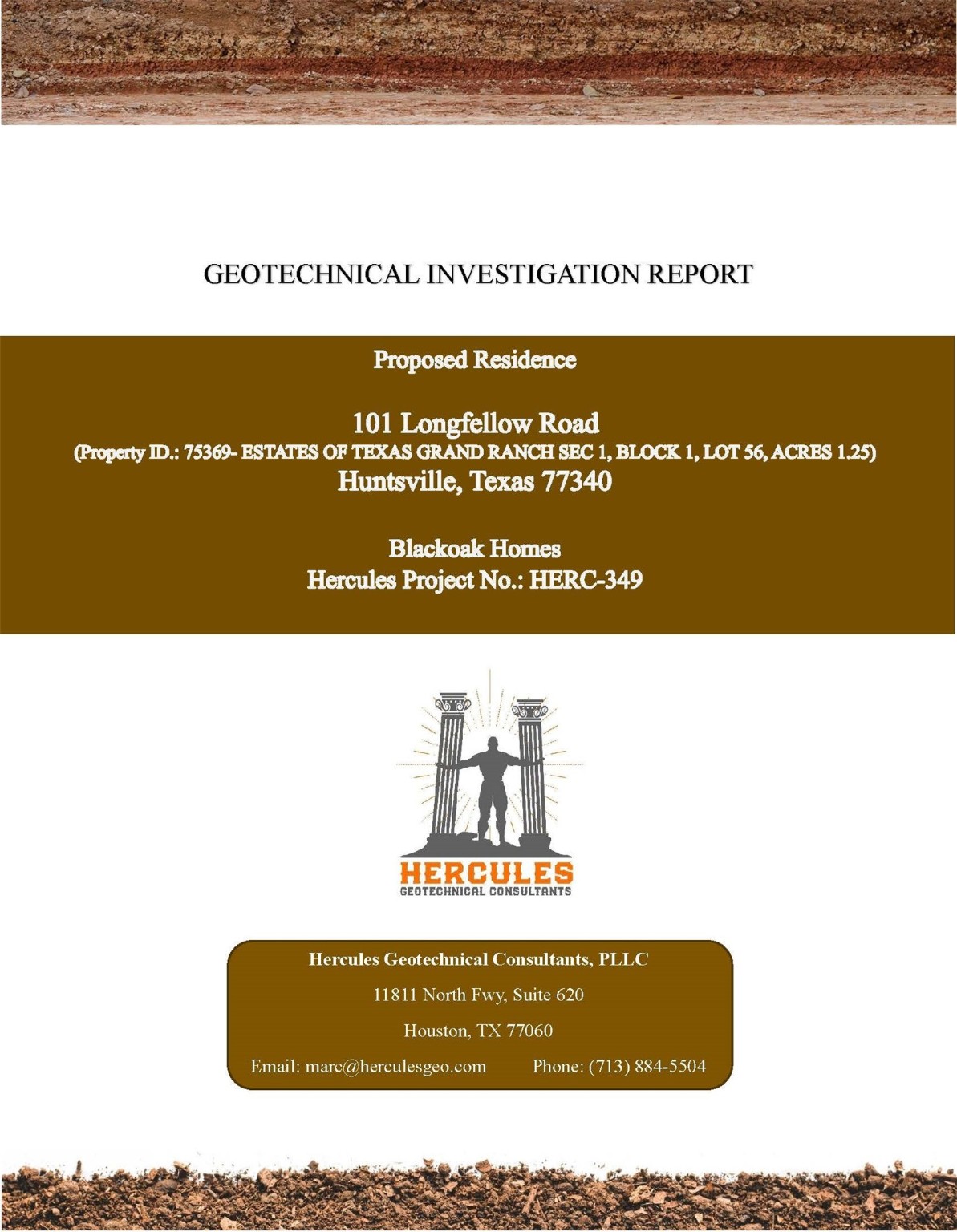 GEOTECHNICAL INVESTIGATION REPORT

Proposed Residence

101 Longfellow Road
(Property ID.: 75369- ESTATES OF TEXAS GRAND RANCH SEC 1, BLOCK 1, LOT 56, ACRES 1.25)
Huntsville, Texas 77340

Blackoak Homes
Hercules Project No.: HERC-349

HERCULES
GEOTECHNICAL CONSULTANTS

Hercules Geotechnical Consultants, PLLC

11811 North Fwy, Suite 620

Houston, TX 77060

Email: marc@herculesgeo.com Phone: (713) 884-5504